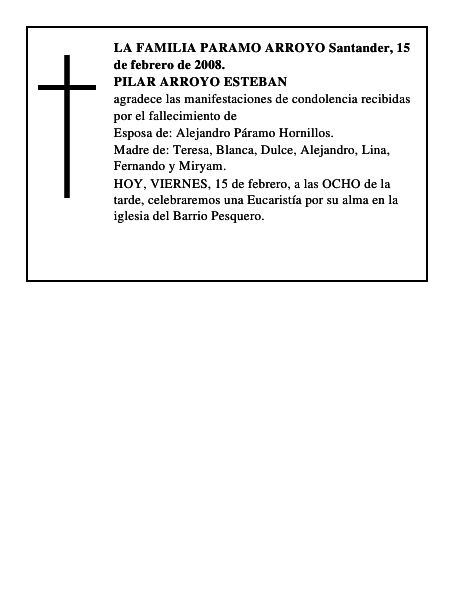 LA FAMILIA PARAMO ARROYO Santander, 15 de febrero de 2008.
PILAR ARROYO ESTEBAN
agradece las manifestaciones de condolencia recibidas por el fallecimiento de
Esposa de: Alejandro Páramo Hornillos.
Madre de: Teresa, Blanca, Dulce, Alejandro, Lina, Fernando y Miryam.
HOY, VIERNES, 15 de febrero, a las OCHO de la tarde, celebraremos una Eucaristía por su alma en la iglesia del Barrio Pesquero.